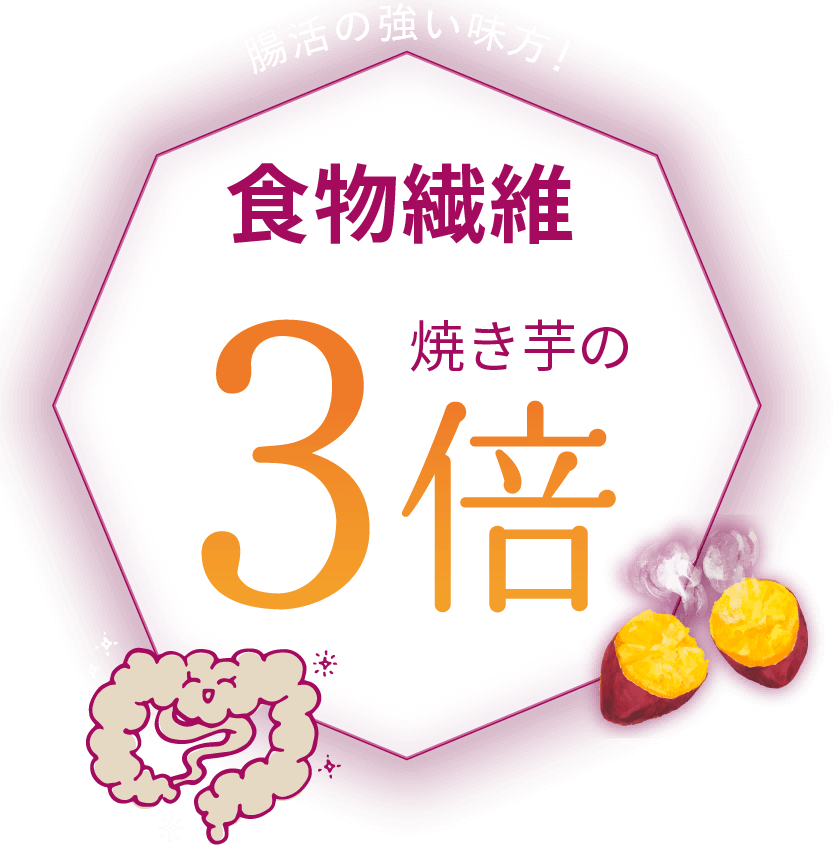 腸活の強い味方！

食物繊維

焼き芋の
3倍